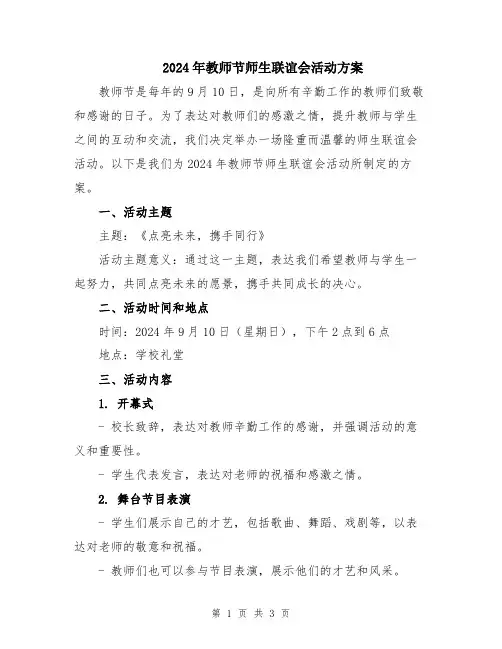 2024年教师节师生联谊会活动方案

教师节是每年的9月10日，是向所有辛勤工作的教师们致敬和感谢的日子。为了表达对教师们的感激之情，提升教师与学生之间的互动和交流，我们决定举办一场隆重而温馨的师生联谊会活动。以下是我们为2024年教师节师生联谊会活动所制定的方案。

一、活动主题

主题：《点亮未来，携手同行》

活动主题意义：通过这一主题，表达我们希望教师与学生一起努力，共同点亮未来的愿景，携手共同成长的决心。

二、活动时间和地点

时间：2024年9月10日（星期日），下午2点到6点

地点：学校礼堂

三、活动内容

1. 开幕式

- 校长致辞，表达对教师辛勤工作的感谢，并强调活动的意义和重要性。

- 学生代表发言，表达对老师的祝福和感激之情。

2. 舞台节目表演

- 学生们展示自己的才艺，包括歌曲、舞蹈、戏剧等，以表达对老师的敬意和祝福。

- 教师们也可以参与节目表演，展示他们的才艺和风采。

第 1 页 共 3 页